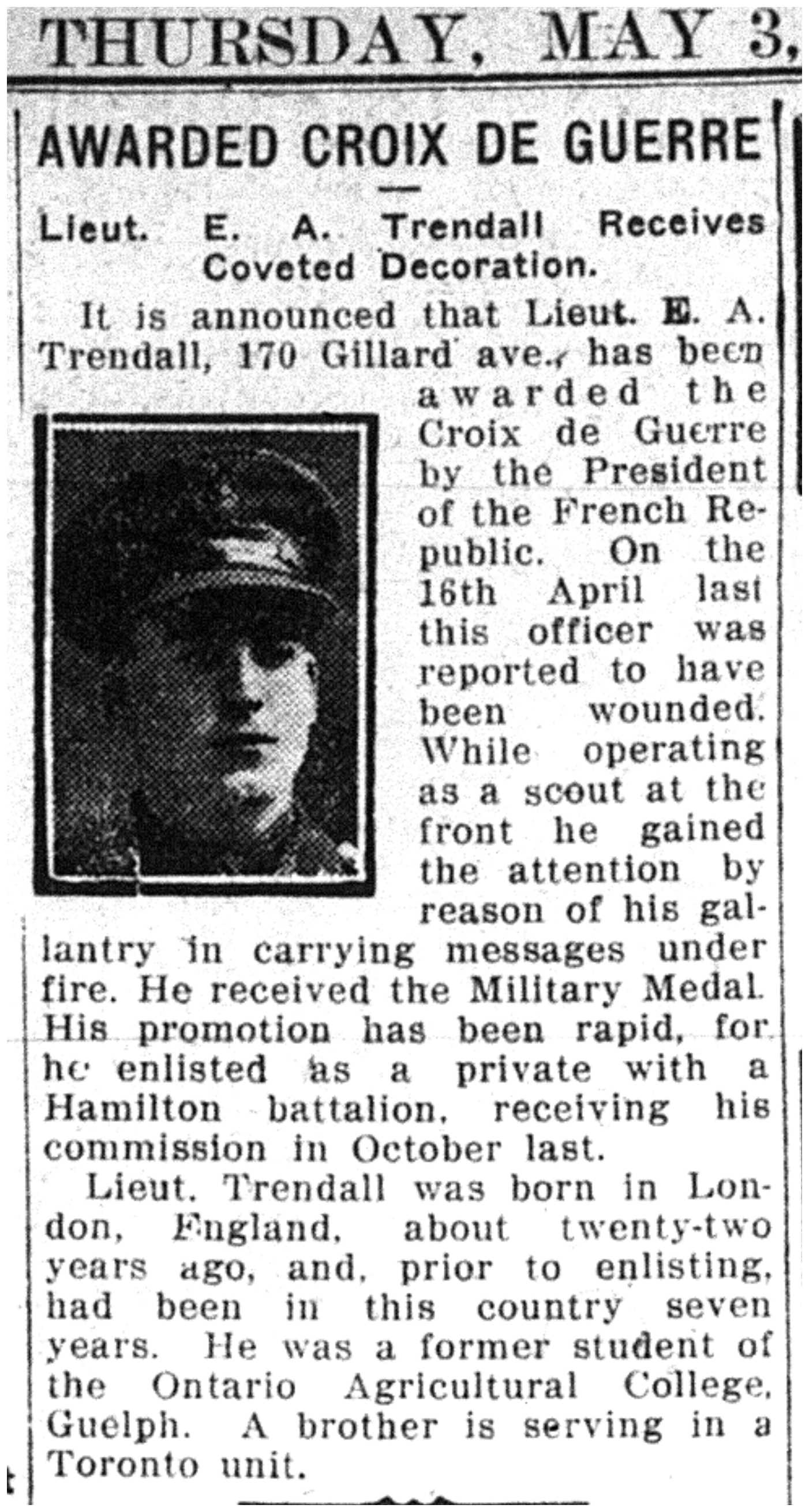 THURSDAY, MAY 3,

AWARDED CROIX DE GUERRE

Lieut. E. A. Trendall Receives Coveted Decoration.

It is announced that Lieut. E. A. Trendall, 170 Gillard ave., has been awarded the Croix de Guerre by the President of the French Republic. On the 16th April last this officer was reported to have been wounded. While operating as a scout at the front he gained the attention by reason of his gallantry in carrying messages under fire. He received the Military Medal. His promotion has been rapid, for he enlisted as a private with a Hamilton battalion, receiving his commission in October last.

Lieut. Trendall was born in London, England, about twenty-two years ago, and, prior to enlisting, had been in this country seven years. He was a former student of the Ontario Agricultural College, Guelph. A brother is serving in a Toronto unit.